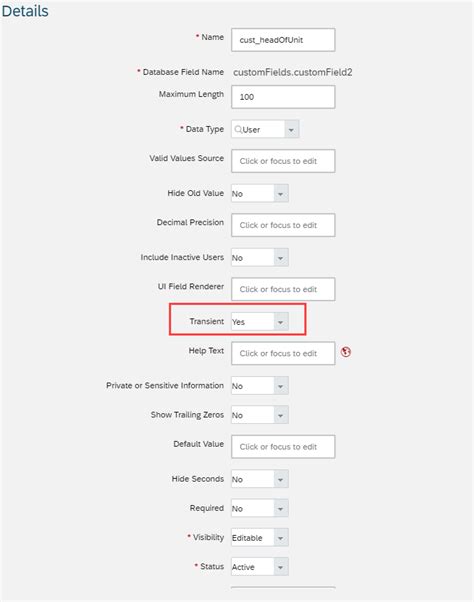 Details

* Name cust_headOfUnit

* Database Field Name customFields.customField2

Maximum Length 100

* Data Type User

Valid Values Source Click or focus to edit

Hide Old Value No

Decimal Precision Click or focus to edit

Include Inactive Users No

UI Field Renderer Click or focus to edit

Transient Yes

Help Text Click or focus to edit

Private or Sensitive Information No

Show Trailing Zeros No

Default Value Click or focus to edit

Hide Seconds No

Required No

* Visibility Editable

* Status Active